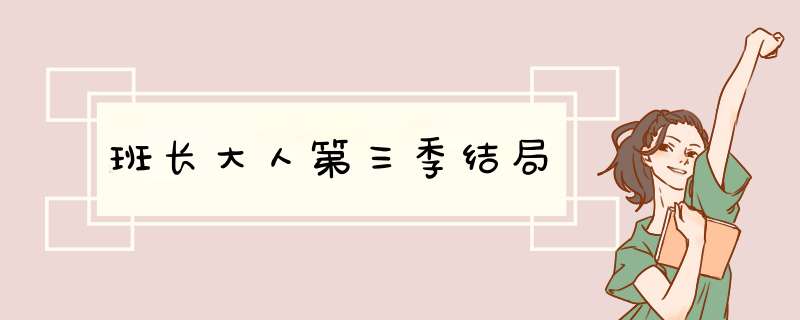 班长大人第三季结局